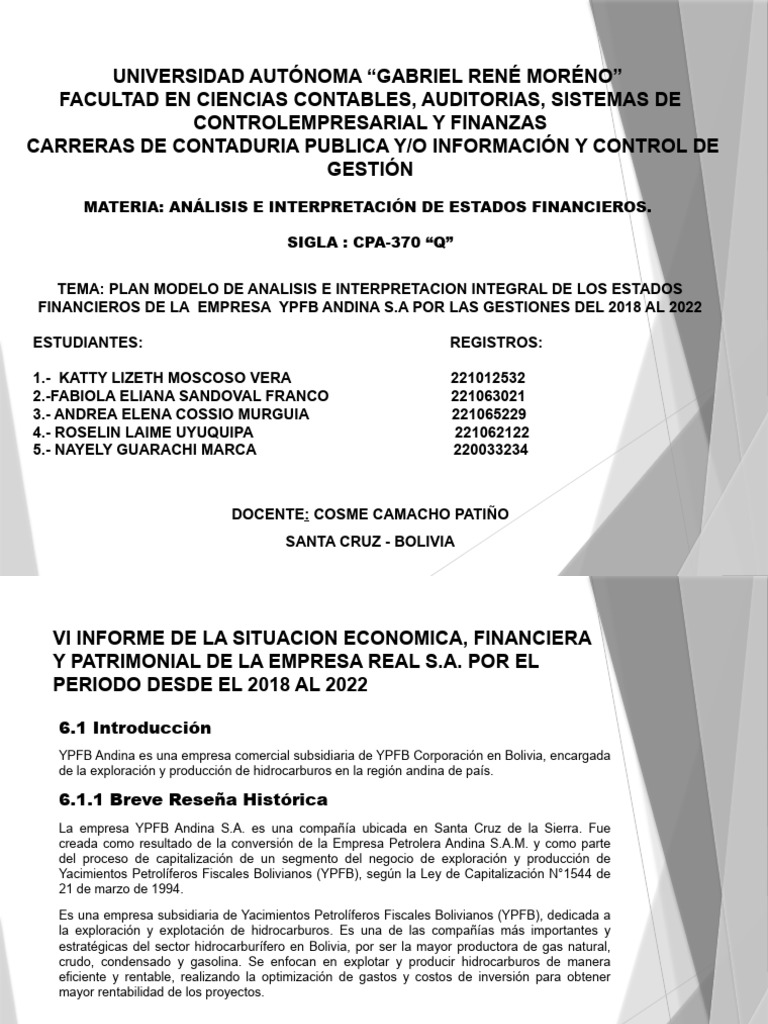 UNIVERSIDAD AUTÓNOMA “GABRIEL RENÉ MORÉNO”
FACULTAD EN CIENCIAS CONTABLES, AUDITORIAS, SISTEMAS DE CONTROLEMPRESARIAL Y FINANZAS
CARRERAS DE CONTADURIA PUBLICA Y/O INFORMACIÓN Y CONTROL DE GESTIÓN

MATERIA: ANÁLISIS E INTERPRETACIÓN DE ESTADOS FINANCIEROS.

SIGLA : CPA-370 “Q”

TEMA: PLAN MODELO DE ANALISIS E INTERPRETACION INTEGRAL DE LOS ESTADOS FINANCIEROS DE LA EMPRESA YPFB ANDINA S.A POR LAS GESTIONES DEL 2018 AL 2022

| ESTUDIANTES: | REGISTROS: |
|---|---|
| 1.- KATTY LIZETH MOSCOSO VERA | 221012532 |
| 2.-FABIOLA ELIANA SANDOVAL FRANCO | 221063021 |
| 3.- ANDREA ELENA COSSIO MURGUIA | 221065229 |
| 4.- ROSELIN LAIME UYUQUIPA | 221062122 |
| 5.- NAYELY GUARACHI MARCA | 220033234 |

DOCENTE: COSME CAMACHO PATIÑO

SANTA CRUZ - BOLIVIA

VI INFORME DE LA SITUACION ECONOMICA, FINANCIERA Y PATRIMONIAL DE LA EMPRESA REAL S.A. POR EL PERIODO DESDE EL 2018 AL 2022

6.1 Introducción

YPFB Andina es una empresa comercial subsidiaria de YPFB Corporación en Bolivia, encargada de la exploración y producción de hidrocarburos en la región andina de país.

6.1.1 Breve Reseña Histórica

La empresa YPFB Andina S.A. es una compañía ubicada en Santa Cruz de la Sierra. Fue creada como resultado de la conversión de la Empresa Petrolera Andina S.A.M. y como parte del proceso de capitalización de un segmento del negocio de exploración y producción de Yacimientos Petrolíferos Fiscales Bolivianos (YPFB), según la Ley de Capitalización N°1544 de 21 de marzo de 1994.

Es una empresa subsidiaria de Yacimientos Petrolíferos Fiscales Bolivianos (YPFB), dedicada a la exploración y explotación de hidrocarburos. Es una de las compañías más importantes y estratégicas del sector hidrocarburífero en Bolivia, por ser la mayor productora de gas natural, crudo, condensado y gasolina. Se enfocan en explotar y producir hidrocarburos de manera eficiente y rentable, realizando la optimización de gastos y costos de inversión para obtener mayor rentabilidad de los proyectos.